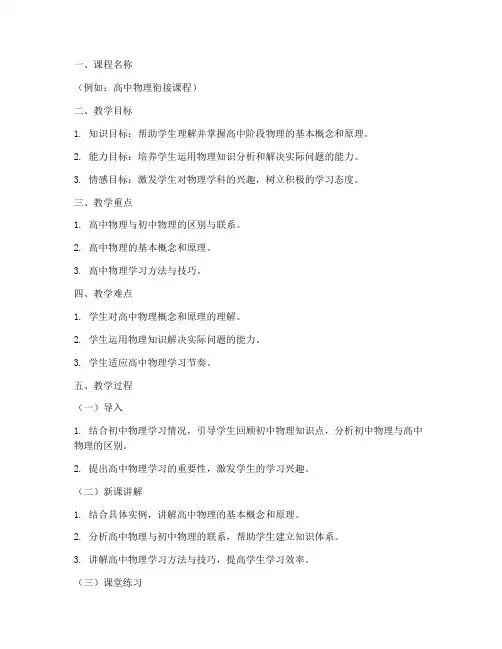 一、课程名称

（例如：高中物理衔接课程）

二、教学目标

1. 知识目标：帮助学生理解并掌握高中阶段物理的基本概念和原理。

2. 能力目标：培养学生运用物理知识分析和解决实际问题的能力。

3. 情感目标：激发学生对物理学科的兴趣，树立积极的学习态度。

三、教学重点

1. 高中物理与初中物理的区别与联系。

2. 高中物理的基本概念和原理。

3. 高中物理学习方法与技巧。

四、教学难点

1. 学生对高中物理概念和原理的理解。

2. 学生运用物理知识解决实际问题的能力。

3. 学生适应高中物理学习节奏。

五、教学过程

（一）导入

1. 结合初中物理学习情况，引导学生回顾初中物理知识点，分析初中物理与高中物理的区别。

2. 提出高中物理学习的重要性，激发学生的学习兴趣。

（二）新课讲解

1. 结合具体实例，讲解高中物理的基本概念和原理。

2. 分析高中物理与初中物理的联系，帮助学生建立知识体系。

3. 讲解高中物理学习方法与技巧，提高学生学习效率。

（三）课堂练习